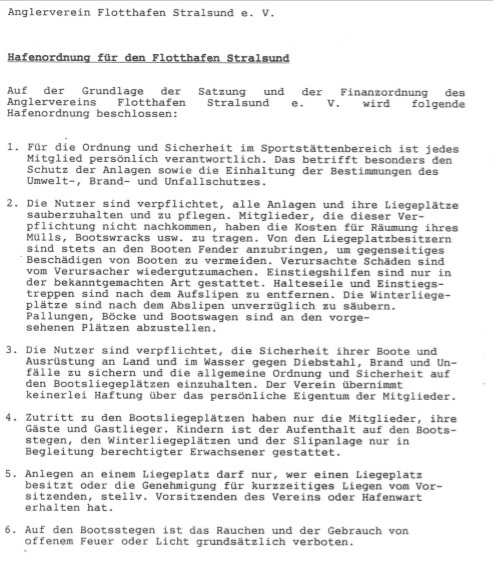 Anglerverein Flotthafen Stralsund e. V.

Hafenordnung für den Flotthafen Stralsund

Auf der Grundlage der Satzung und der Finanzordnung des Anglervereins Flotthafen Stralsund e. V. wird folgende Hafenordnung beschlossen:

1. Für die Ordnung und Sicherheit im Sportstättenbereich ist jedes Mitglied persönlich verantwortlich. Das betrifft besonders den Schutz der Anlagen sowie die Einhaltung der Bestimmungen des Umwelt-, Brand- und Unfallschutzes.

2. Die Nutzer sind verpflichtet, alle Anlagen und ihre Liegeplätze sauberzuhalten und zu pflegen. Mitglieder, die dieser Verpflichtung nicht nachkommen, haben die Kosten für Räumung ihres Mülls, Bootswracks usw. zu tragen. Von den Liegeplatzbesitzern sind stets an den Booten Fender anzubringen, um gegenseitiges Beschädigen von Booten zu vermeiden. Verursachte Schäden sind vom Verursacher wiedergutzumachen. Einstiegshilfen sind nur in der bekanntgemachten Art gestattet. Halteseile und Einstiegstreppen sind nach dem Aufslipen zu entfernen. Die Winterliegeplätze sind nach dem Abslipen unverzüglich zu säubern. Pallungen, Böcke und Bootswagen sind an den vorgesehenen Plätzen abzustellen.

3. Die Nutzer sind verpflichtet, die Sicherheit ihrer Boote und Ausrüstung an Land und im Wasser gegen Diebstahl, Brand und Unfälle zu sichern und die allgemeine Ordnung und Sicherheit auf den Bootsliegeplätzen einzuhalten. Der Verein übernimmt keinerlei Haftung über das persönliche Eigentum der Mitglieder.

4. Zutritt zu den Bootsliegeplätzen haben nur die Mitglieder, ihre Gäste und Gastlieger. Kindern ist der Aufenthalt auf den Bootsstegen, den Winterliegeplätzen und der Slipanlage nur in Begleitung berechtigter Erwachsener gestattet.

5. Anlegen an einem Liegeplatz darf nur, wer einen Liegeplatz besitzt oder die Genehmigung für kurzzeitiges Liegen vom Vorsitzenden, stellv. Vorsitzenden des Vereins oder Hafenwart erhalten hat.

6. Auf den Bootsstegen ist das Rauchen und der Gebrauch von offenem Feuer oder Licht grundsätzlich verboten.